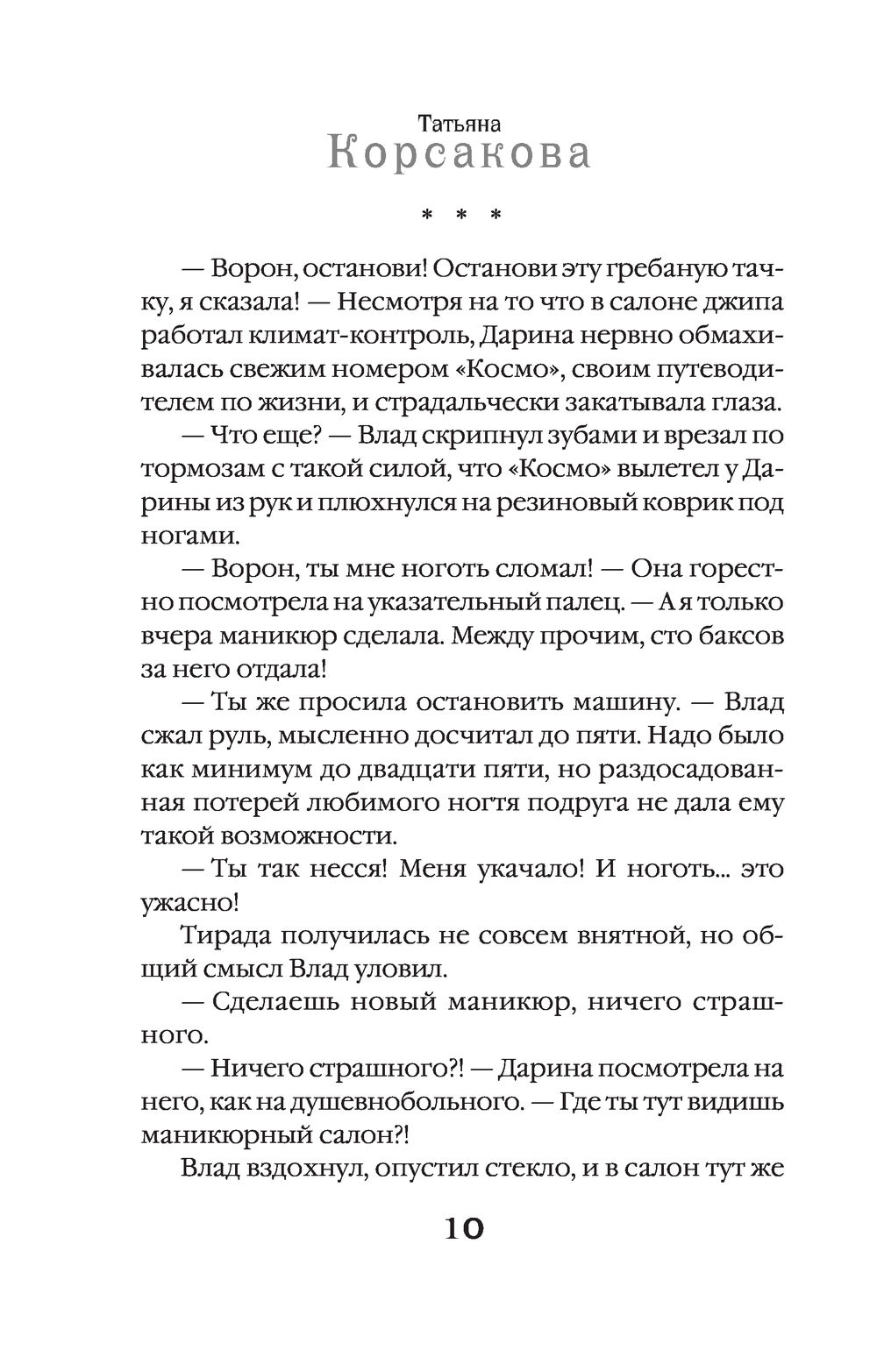 Татьяна
Корсакова

* * *

— Ворон, останови! Останови эту гребаную тачку, я сказала! — Несмотря на то что в салоне джипа работал климат-контроль, Дарина нервно обмахивалась свежим номером «Космо», своим путеводителем по жизни, и страдальчески закатывала глаза.

— Что еще? — Влад скрипнул зубами и врезал по тормозам с такой силой, что «Космо» вылетел у Дарины из рук и плюхнулся на резиновый коврик под ногами.

— Ворон, ты мне ноготь сломал! — Она горестно посмотрела на указательный палец. — А я только вчера маникюр сделала. Между прочим, сто баксов за него отдала!

— Ты же просила остановить машину. — Влад сжал руль, мысленно досчитал до пяти. Надо было как минимум до двадцати пяти, но раздосадованная потерей любимого ногтя подруга не дала ему такой возможности.

— Ты так несся! Меня укачало! И ноготь... это ужасно!

Тирада получилась не совсем внятной, но общий смысл Влад уловил.

— Сделаешь новый маникюр, ничего страшного.

— Ничего страшного?! — Дарина посмотрела на него, как на душевнобольного. — Где ты тут видишь маникюрный салон?!

Влад вздохнул, опустил стекло, и в салон тут же

10